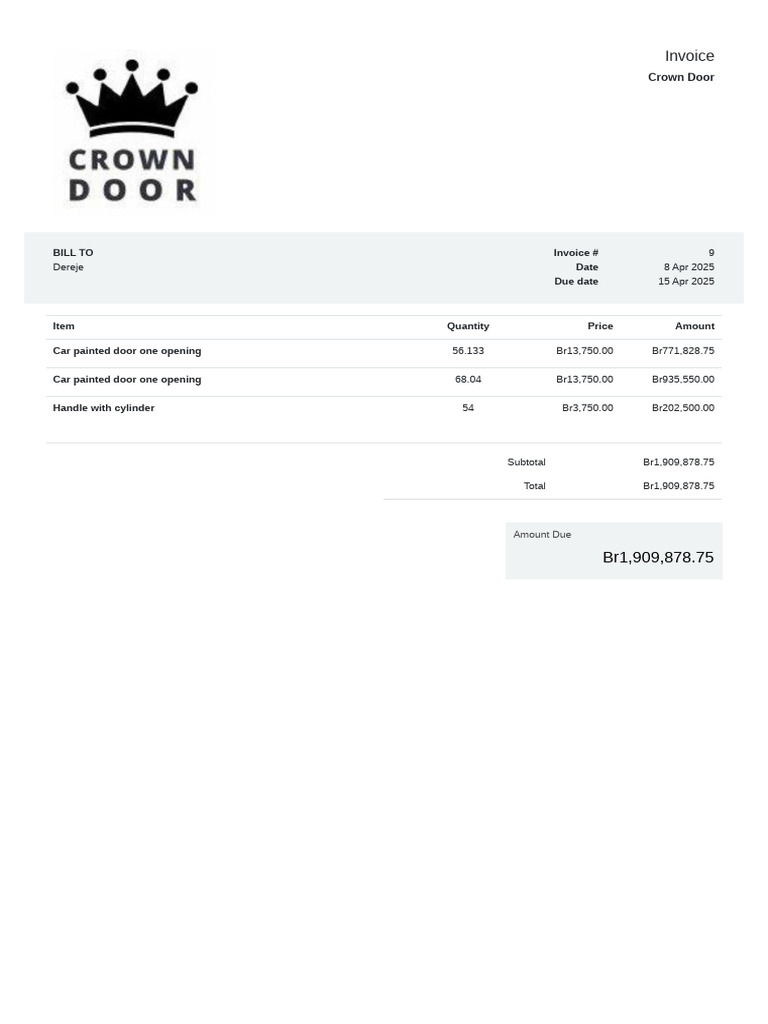 CROWN
DOOR

Invoice
Crown Door

BILL TO
Dereje

Invoice # 9
Date 8 Apr 2025
Due date 15 Apr 2025

| Item | Quantity | Price | Amount |
|---|---|---|---|
| Car painted door one opening | 56.133 | Br13,750.00 | Br771,828.75 |
| Car painted door one opening | 68.04 | Br13,750.00 | Br935,550.00 |
| Handle with cylinder | 54 | Br3,750.00 | Br202,500.00 |

Subtotal Br1,909,878.75
Total Br1,909,878.75

Amount Due
Br1,909,878.75